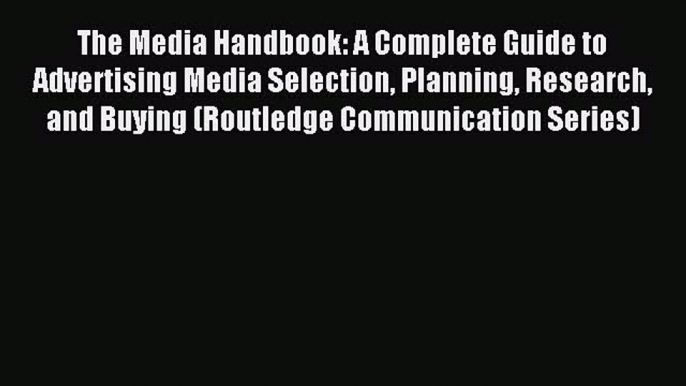 The Media Handbook: A Complete Guide to Advertising Media Selection, Planning, Research, and Buying (Routledge Communication Series)